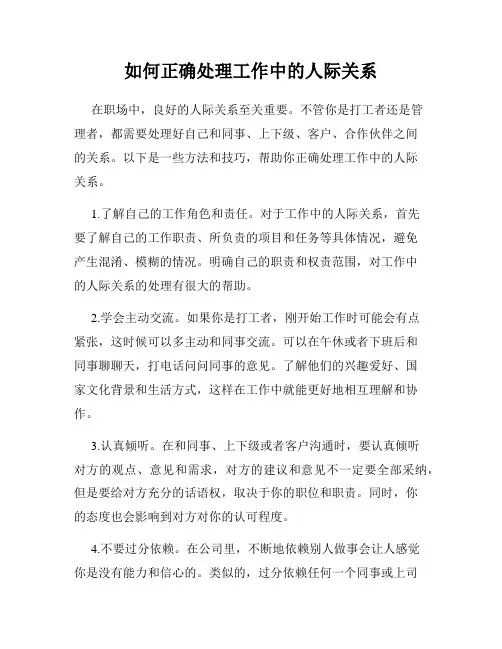 如何正确处理工作中的人际关系

在职场中，良好的人际关系至关重要。不管你是打工者还是管理者，都需要处理好自己和同事、上下级、客户、合作伙伴之间的关系。以下是一些方法和技巧，帮助你正确处理工作中的人际关系。

1.了解自己的工作角色和责任。对于工作中的人际关系，首先要了解自己的工作职责、所负责的项目和任务等具体情况，避免产生混淆、模糊的情况。明确自己的职责和权责范围，对工作中的人际关系的处理有很大的帮助。

2.学会主动交流。如果你是打工者，刚开始工作时可能会有点紧张，这时候可以多主动和同事交流。可以在午休或者下班后和同事聊聊天，打电话问问同事的意见。了解他们的兴趣爱好、国家文化背景和生活方式，这样在工作中就能更好地相互理解和协作。

3.认真倾听。在和同事、上下级或者客户沟通时，要认真倾听对方的观点、意见和需求，对方的建议和意见不一定要全部采纳，但是要给对方充分的话语权，取决于你的职位和职责。同时，你的态度也会影响到对方对你的认可程度。

4.不要过分依赖。在公司里，不断地依赖别人做事会让人感觉你是没有能力和信心的。类似的，过分依赖任何一个同事或上司